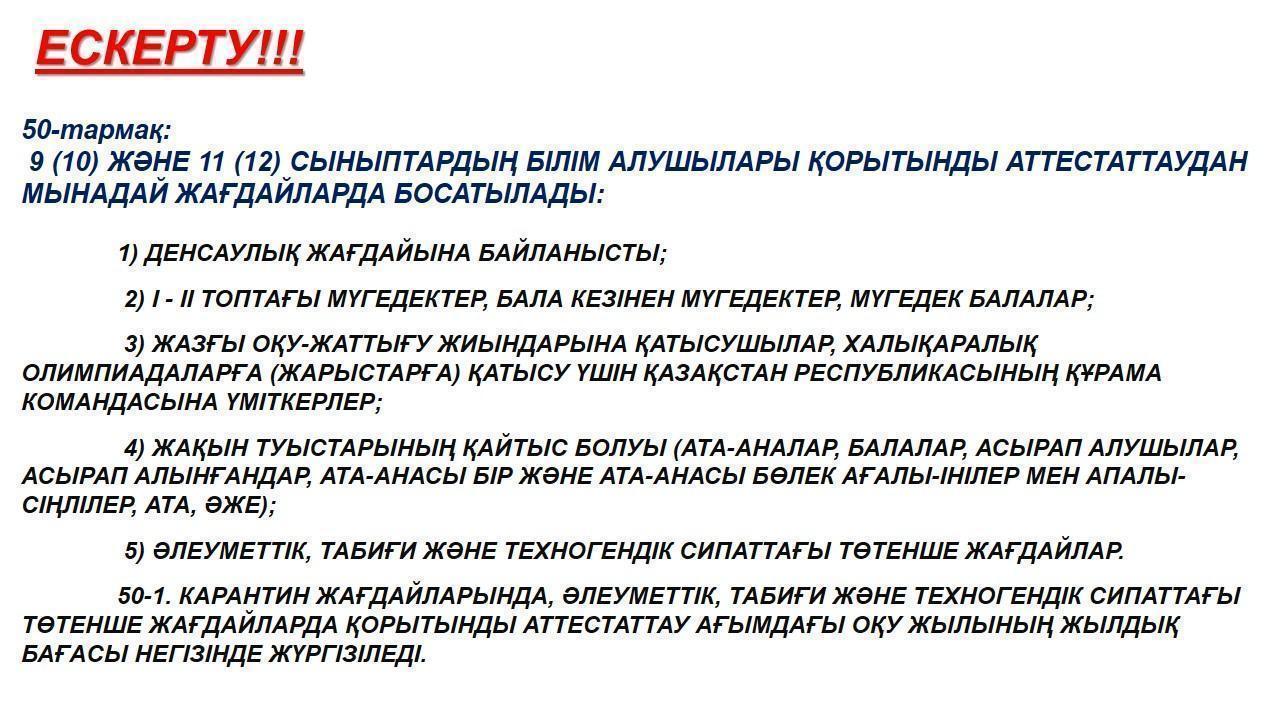 ЕСКЕРТУ!!!

50-тармақ:
9 (10) ЖӘНЕ 11 (12) СЫНЫПТАРДЫҢ БІЛІМ АЛУШЫЛАРЫ ҚОРЫТЫНДЫ АТТЕСТАТТАУДАН МЫНАДАЙ ЖАҒДАЙЛАРДА БОСАТЫЛАДЫ:

1) ДЕНСАУЛЫҚ ЖАҒДАЙЫНА БАЙЛАНЫСТЫ;

2) I - II ТОПТАҒЫ МҮГЕДЕКТЕР, БАЛА КЕЗІНЕН МҮГЕДЕКТЕР, МҮГЕДЕК БАЛАЛАР;

3) ЖАЗҒЫ ОҚУ-ЖАТТЫҒУ ЖИЫНДАРЫНА ҚАТЫСУШЫЛАР, ХАЛЫҚАРАЛЫҚ ОЛИМПИАДАЛАРҒА (ЖАРЫСТАРҒА) ҚАТЫСУ ҮШІН ҚАЗАҚСТАН РЕСПУБЛИКАСЫНЫҢ ҚҰРАМА КОМАНДАСЫНА ҮМІТКЕРЛЕР;

4) ЖАҚЫН ТУЫСТАРЫНЫҢ ҚАЙТЫС БОЛУЫ (АТА-АНАЛАР, БАЛАЛАР, АСЫРАП АЛУШЫЛАР, АСЫРАП АЛЫНҒАНДАР, АТА-АНАСЫ БІР ЖӘНЕ АТА-АНАСЫ БӨЛЕК АҒАЛЫ-ІНІЛЕР МЕН АПАЛЫ-СІҢЛІЛЕР, АТА, ӘЖЕ);

5) ӘЛЕУМЕТТІК, ТАБИҒИ ЖӘНЕ ТЕХНОГЕНДІК СИПАТТАҒЫ ТӨТЕНШЕ ЖАҒДАЙЛАР.

50-1. КАРАНТИН ЖАҒДАЙЛАРЫНДА, ӘЛЕУМЕТТІК, ТАБИҒИ ЖӘНЕ ТЕХНОГЕНДІК СИПАТТАҒЫ ТӨТЕНШЕ ЖАҒДАЙЛАРДА ҚОРЫТЫНДЫ АТТЕСТАТТАУ АҒЫМДАҒЫ ОҚУ ЖЫЛЫНЫҢ ЖЫЛДЫҚ БАҒАСЫ НЕГІЗІНДЕ ЖҮРГІЗІЛЕДІ.